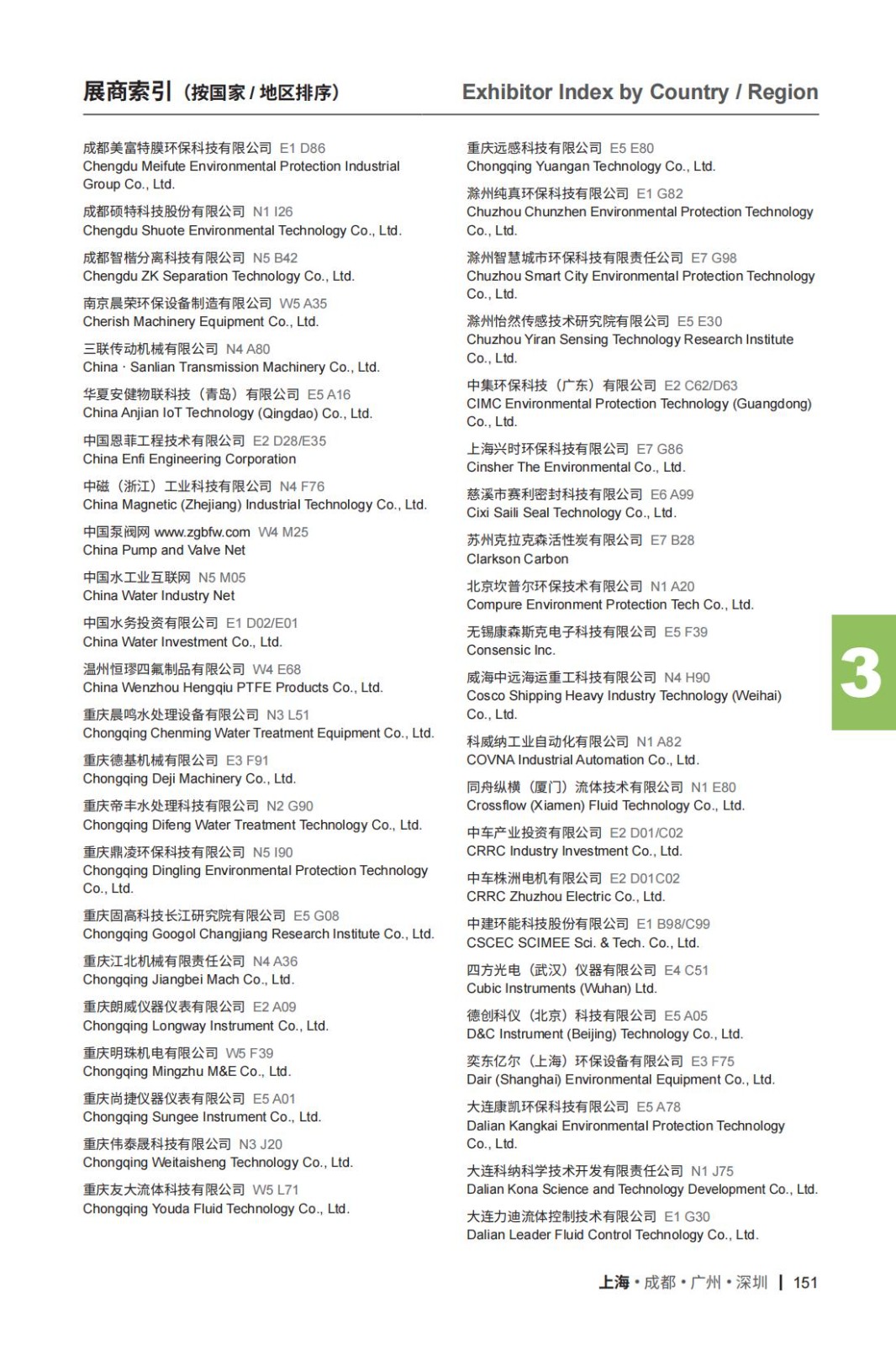 展商索引（按国家 / 地区排序）

Exhibitor Index by Country / Region

成都美富特膜环保科技有限公司 E1 D86
Chengdu Meifute Environmental Protection Industrial Group Co., Ltd.

成都硕特科技股份有限公司 N1 I26
Chengdu Shuote Environmental Technology Co., Ltd.

成都智楷分离科技有限公司 N5 B42
Chengdu ZK Separation Technology Co., Ltd.

南京晨荣环保设备制造有限公司 W5 A35
Cherish Machinery Equipment Co., Ltd.

三联传动机械有限公司 N4 A80
China · Sanlian Transmission Machinery Co., Ltd.

华夏安健物联科技（青岛）有限公司 E5 A16
China Anjian IoT Technology (Qingdao) Co., Ltd.

中国恩菲工程技术有限公司 E2 D28/E35
China Enfi Engineering Corporation

中磁（浙江）工业科技有限公司 N4 F76
China Magnetic (Zhejiang) Industrial Technology Co., Ltd.

中国泵阀网 www.zgbfw.com W4 M25
China Pump and Valve Net

中国水工业互联网 N5 M05
China Water Industry Net

中国水务投资有限公司 E1 D02/E01
China Water Investment Co., Ltd.

温州恒璆四氟制品有限公司 W4 E68
China Wenzhou Hengqiu PTFE Products Co., Ltd.

重庆晨鸣水处理设备有限公司 N3 L51
Chongqing Chenming Water Treatment Equipment Co., Ltd.

重庆德基机械有限公司 E3 F91
Chongqing Deji Machinery Co., Ltd.

重庆帝丰水处理科技有限公司 N2 G90
Chongqing Difeng Water Treatment Technology Co., Ltd.

重庆鼎凌环保科技有限公司 N5 I90
Chongqing Dingling Environmental Protection Technology Co., Ltd.

重庆固高科技长江研究院有限公司 E5 G08
Chongqing Googol Changjiang Research Institute Co., Ltd.

重庆江北机械有限责任公司 N4 A36
Chongqing Jiangbei Mach Co., Ltd.

重庆朗威仪器仪表有限公司 E2 A09
Chongqing Longway Instrument Co., Ltd.

重庆明珠机电有限公司 W5 F39
Chongqing Mingzhu M&E Co., Ltd.

重庆尚捷仪器仪表有限公司 E5 A01
Chongqing Sungee Instrument Co., Ltd.

重庆伟泰晟科技有限公司 N3 J20
Chongqing Weitaisheng Technology Co., Ltd.

重庆友大流体科技有限公司 W5 L71
Chongqing Youda Fluid Technology Co., Ltd.

重庆远感科技有限公司 E5 E80
Chongqing Yuangan Technology Co., Ltd.

滁州纯真环保科技有限公司 E1 G82
Chuzhou Chunzhen Environmental Protection Technology Co., Ltd.

滁州智慧城市环保科技有限责任公司 E7 G98
Chuzhou Smart City Environmental Protection Technology Co., Ltd.

滁州怡然传感技术研究院有限公司 E5 E30
Chuzhou Yiran Sensing Technology Research Institute Co., Ltd.

中集环保科技（广东）有限公司 E2 C62/D63
CIMC Environmental Protection Technology (Guangdong) Co., Ltd.

上海兴时环保科技有限公司 E7 G86
Cinsher The Environmental Co., Ltd.

慈溪市赛利密封科技有限公司 E6 A99
Cixi Saili Seal Technology Co., Ltd.

苏州克拉克森活性炭有限公司 E7 B28
Clarkson Carbon

北京坎普尔环保技术有限公司 N1 A20
Compure Environment Protection Tech Co., Ltd.

无锡康森斯克电子科技有限公司 E5 F39
Consensic Inc.

威海中远海运重工科技有限公司 N4 H90
Cosco Shipping Heavy Industry Technology (Weihai) Co., Ltd.

科威纳工业自动化有限公司 N1 A82
COVNA Industrial Automation Co., Ltd.

同舟纵横（厦门）流体技术有限公司 N1 E80
Crossflow (Xiamen) Fluid Technology Co., Ltd.

中车产业投资有限公司 E2 D01/C02
CRRC Industry Investment Co., Ltd.

中车株洲电机有限公司 E2 D01C02
CRRC Zhuzhou Electric Co., Ltd.

中建环能科技股份有限公司 E1 B98/C99
CSCEC SCIMEE Sci. & Tech. Co., Ltd.

四方光电（武汉）仪器有限公司 E4 C51
Cubic Instruments (Wuhan) Ltd.

德创科仪（北京）科技有限公司 E5 A05
D&C Instrument (Beijing) Technology Co., Ltd.

奕东亿尔（上海）环保设备有限公司 E3 F75
Dair (Shanghai) Environmental Equipment Co., Ltd.

大连康凯环保科技有限公司 E5 A78
Dalian Kangkai Environmental Protection Technology Co., Ltd.

大连科纳科学技术开发有限责任公司 N1 J75
Dalian Kona Science and Technology Development Co., Ltd.

大连力迪流体控制技术有限公司 E1 G30
Dalian Leader Fluid Control Technology Co., Ltd.

3

上海 • 成都 • 广州 • 深圳 | 151